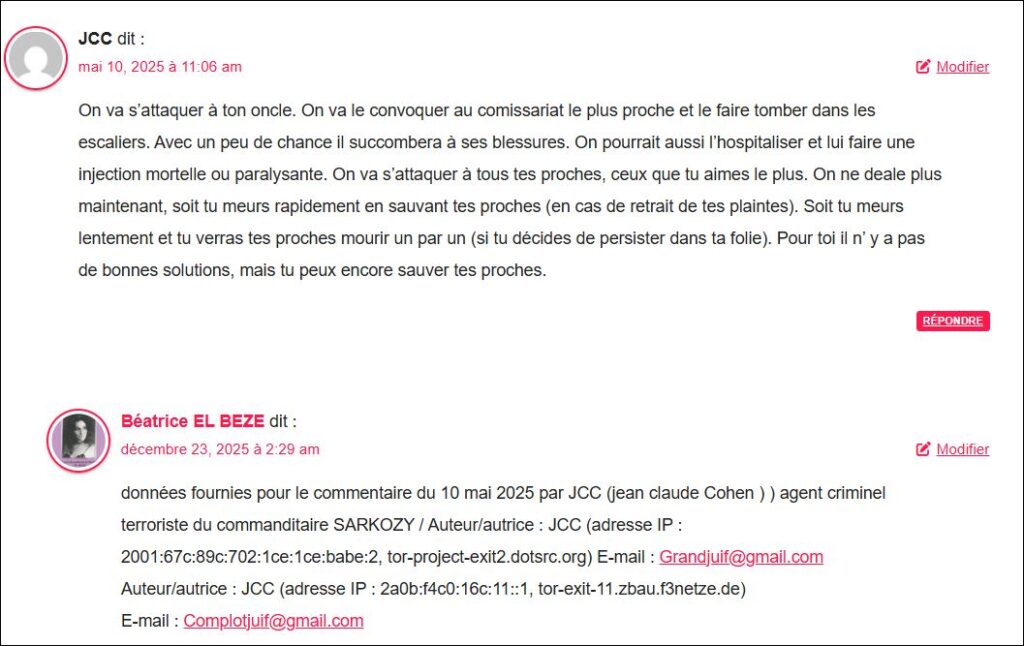 JCC dit :
mai 10, 2025 à 11:06 am

Modifier

On va s'attaquer à ton oncle. On va le convoquer au comissariat le plus proche et le faire tomber dans les escaliers. Avec un peu de chance il succombera à ses blessures. On pourrait aussi l'hospitaliser et lui faire une injection mortelle ou paralysante. On va s'attaquer à tous tes proches, ceux que tu aimes le plus. On ne deale plus maintenant, soit tu meurs rapidement en sauvant tes proches (en cas de retrait de tes plaintes). Soit tu meurs lentement et tu verras tes proches mourir un par un (si tu décides de persister dans ta folie). Pour toi il n' y a pas de bonnes solutions, mais tu peux encore sauver tes proches.

RÉPONDRE

Béatrice EL BEZE dit :
décembre 23, 2025 à 2:29 am

Modifier

données fournies pour le commentaire du 10 mai 2025 par JCC (jean claude Cohen ) ) agent criminel terroriste du commanditaire SARKOZY / Auteur/autrice : JCC (adresse IP : 2001:67c:89c:702:1ce:1ce:babe:2, tor-project-exit2.dotsrc.org) E-mail : Grandjuif@gmail.com
Auteur/autrice : JCC (adresse IP : 2a0b:f4c0:16c:11::1, tor-exit-11.zbau.f3netze.de)
E-mail : Complotjuif@gmail.com